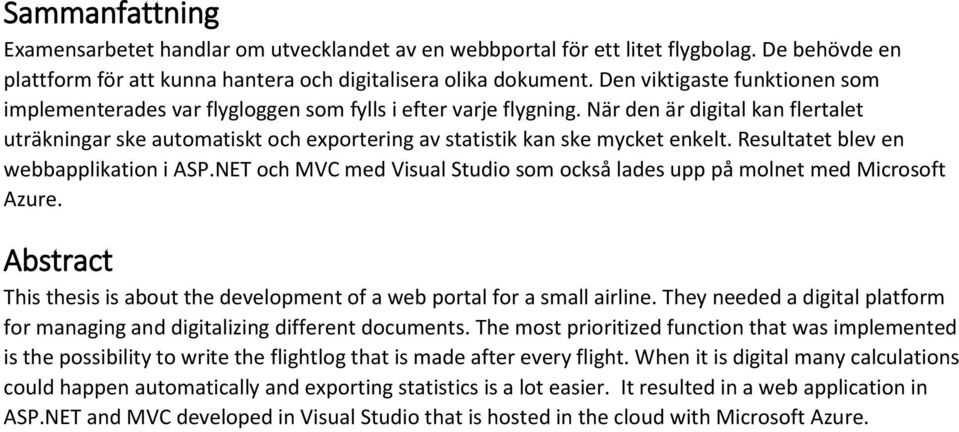 Sammanfattning

Examensarbetet handlar om utvecklandet av en webbportal för ett litet flygbolag. De behövde en plattform för att kunna hantera och digitalisera olika dokument. Den viktigaste funktionen som implementerades var flygloggen som fylls i efter varje flygning. När den är digital kan flertalet uträkningar ske automatiskt och exportering av statistik kan ske mycket enkelt. Resultatet blev en webbapplikation i ASP.NET och MVC med Visual Studio som också lades upp på molnet med Microsoft Azure.

Abstract

This thesis is about the development of a web portal for a small airline. They needed a digital platform for managing and digitalizing different documents. The most prioritized function that was implemented is the possibility to write the flightlog that is made after every flight. When it is digital many calculations could happen automatically and exporting statistics is a lot easier.  It resulted in a web application in ASP.NET and MVC developed in Visual Studio that is hosted in the cloud with Microsoft Azure.